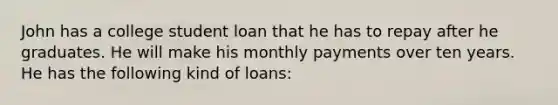 John has a college student loan that he has to repay after he graduates. He will make his monthly payments over ten years. He has the following kind of loans: